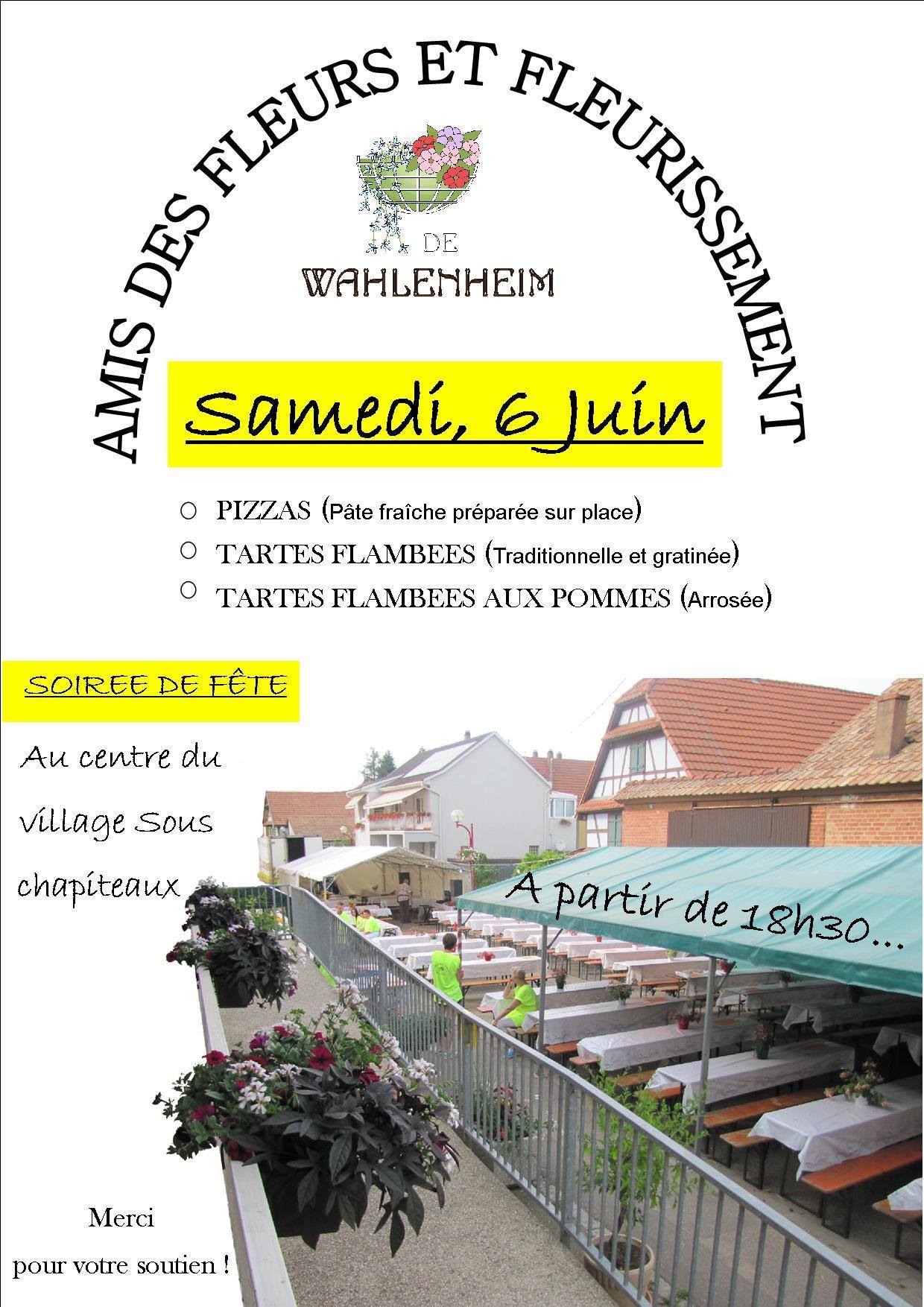 AMIS DES FLEURS ET FLEURISSEMENT

DE

WAHLENHEIM

Samedi, 6 Juin

○ PIZZAS (Pâte fraîche préparée sur place)
○ TARTES FLAMBEES (Traditionnelle et gratinée)
○ TARTES FLAMBEES AUX POMMES (Arrosée)

SOIREE DE FÊTE

Au centre du village Sous chapiteaux

A partir de 18h30...

Merci pour votre soutien !